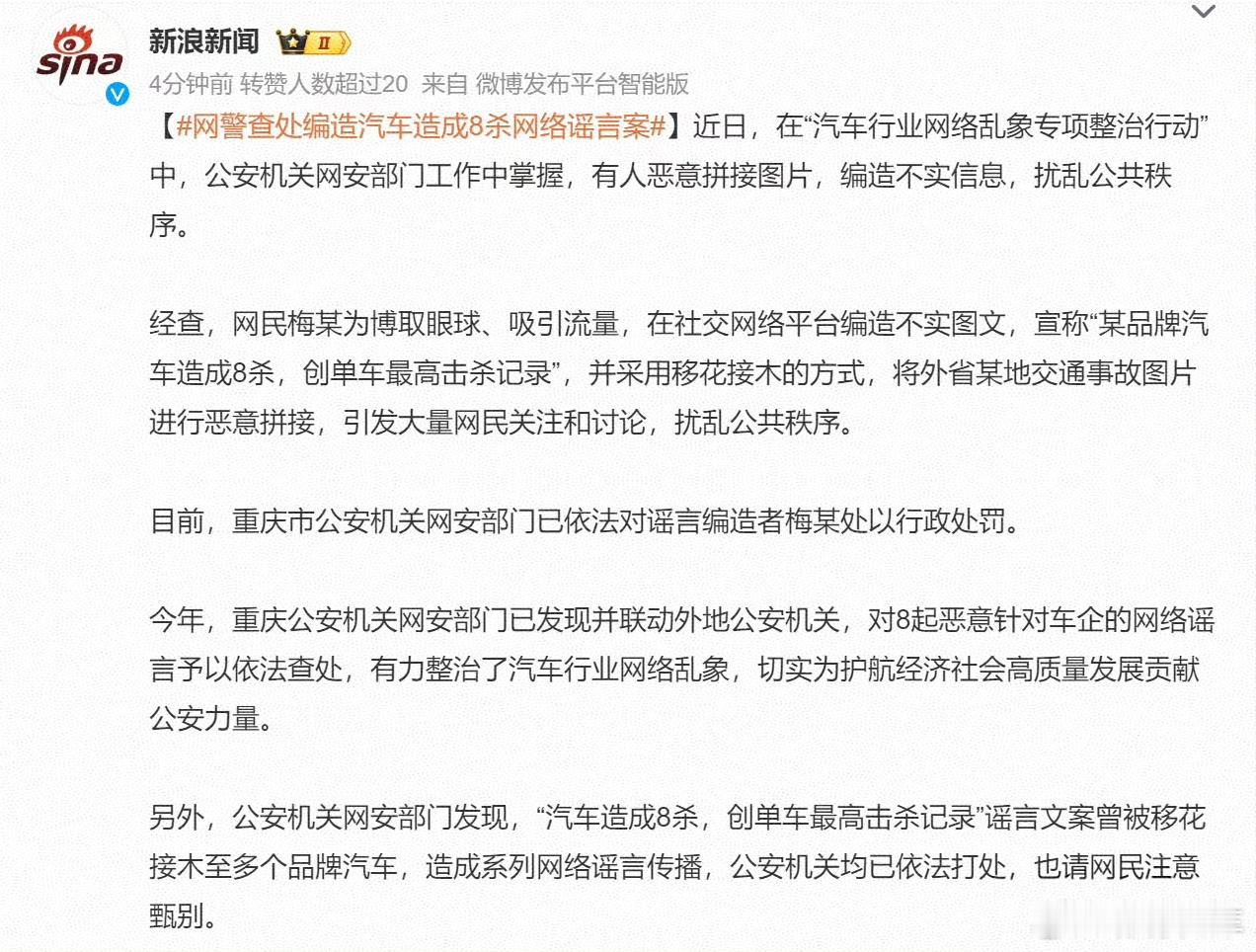 sina

新浪新闻 II

4分钟前 转赞人数超过20 来自 微博发布平台智能版

【#网警查处编造汽车造成8杀网络谣言案#】近日，在“汽车行业网络乱象专项整治行动”中，公安机关网安部门工作中掌握，有人恶意拼接图片，编造不实信息，扰乱公共秩序。

经查，网民梅某为博取眼球、吸引流量，在社交网络平台编造不实图文，宣称“某品牌汽车造成8杀，创单车最高击杀记录”，并采用移花接木的方式，将外省某地交通事故图片进行恶意拼接，引发大量网民关注和讨论，扰乱公共秩序。

目前，重庆市公安机关网安部门已依法对谣言编造者梅某处以行政处罚。

今年，重庆公安机关网安部门已发现并联动外地公安机关，对8起恶意针对车企的网络谣言予以依法查处，有力整治了汽车行业网络乱象，切实为护航经济社会高质量发展贡献公安力量。

另外，公安机关网安部门发现，“汽车造成8杀，创单车最高击杀记录”谣言文案曾被移花接木至多个品牌汽车，造成系列网络谣言传播，公安机关均已依法打处，也请网民注意甄别。